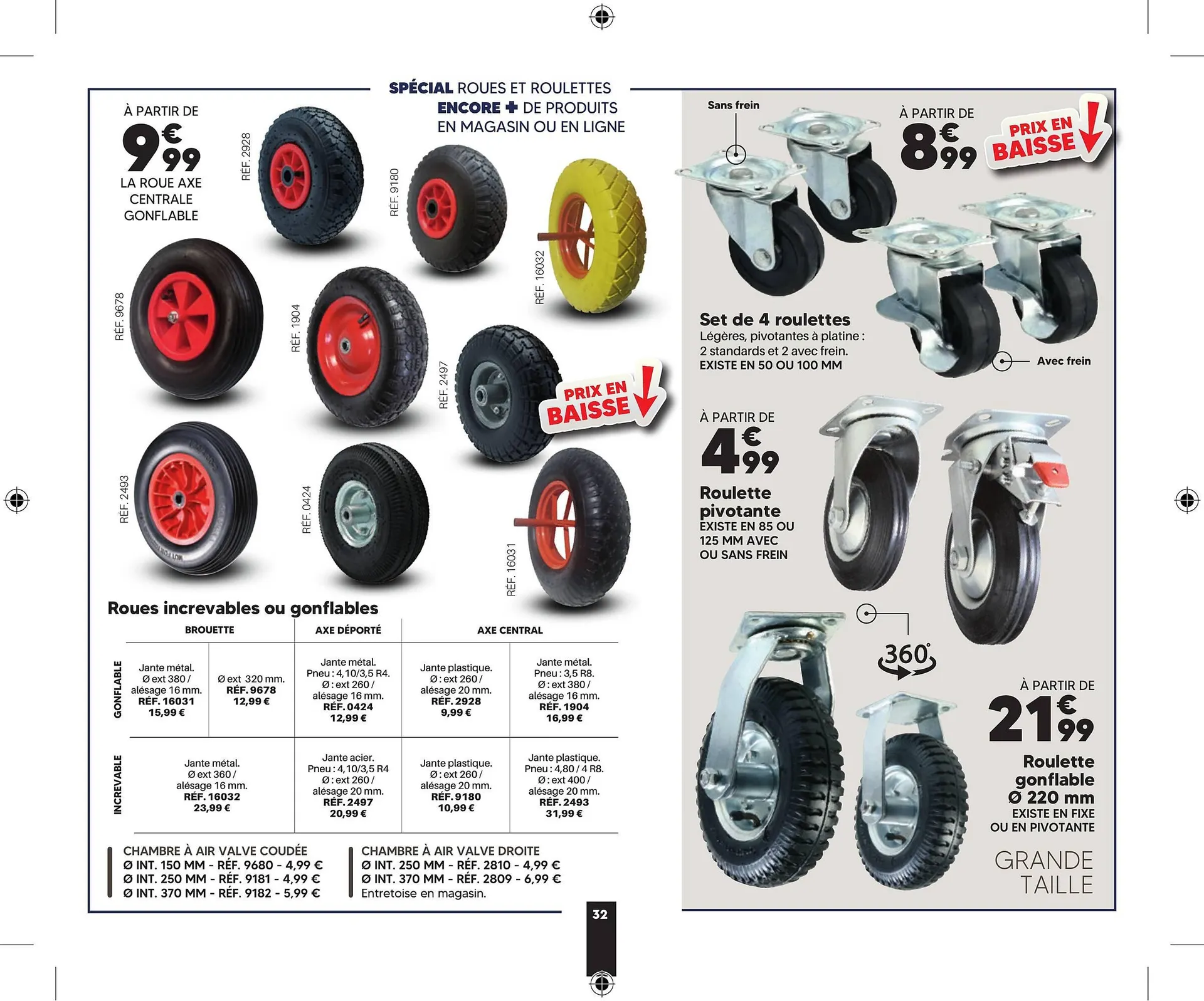 SPÉCIAL ROUES ET ROULETTES
ENCORE + DE PRODUITS EN MAGASIN OU EN LIGNE

À PARTIR DE
9€99
LA ROUE AXE CENTRALE GONFLABLE

RÉF. 2928
RÉF. 9180
RÉF. 16032
RÉF. 9678
RÉF. 1904
RÉF. 2497
PRIX EN BAISSE
RÉF. 2493
RÉF. 0424
RÉF. 16031

Roues increvables ou gonflables

| | BROUETTE | | AXE DÉPORTÉ | AXE CENTRAL | |
|---|---|---|---|---|---|
| GONFLABLE | Jante métal. Ø ext 380 / alésage 16 mm. RÉF. 16031 15,99 € | Ø ext 320 mm. RÉF. 9678 12,99 € | Jante métal. Pneu : 4,10/3,5 R4. Ø : ext 260 / alésage 16 mm. RÉF. 0424 12,99 € | Jante plastique. Ø : ext 260 / alésage 20 mm. RÉF. 2928 9,99 € | Jante métal. Pneu : 3,5 R8. Ø : ext 380 / alésage 16 mm. RÉF. 1904 16,99 € |
| INCREVABLE | Jante métal. Ø ext 360 / alésage 16 mm. RÉF. 16032 23,99 € | | Jante acier. Pneu : 4,10/3,5 R4 Ø : ext 260 / alésage 20 mm. RÉF. 2497 20,99 € | Jante plastique. Ø : ext 260 / alésage 20 mm. RÉF. 9180 10,99 € | Jante plastique. Pneu : 4,80 / 4 R8. Ø : ext 400 / alésage 20 mm. RÉF. 2493 31,99 € |

CHAMBRE À AIR VALVE COUDÉE
Ø INT. 150 MM - RÉF. 9680 - 4,99 €
Ø INT. 250 MM - RÉF. 9181 - 4,99 €
Ø INT. 370 MM - RÉF. 9182 - 5,99 €

CHAMBRE À AIR VALVE DROITE
Ø INT. 250 MM - RÉF. 2810 - 4,99 €
Ø INT. 370 MM - RÉF. 2809 - 6,99 €
Entretoise en magasin.

32

Sans frein
À PARTIR DE
8€99
PRIX EN BAISSE

Set de 4 roulettes
Légères, pivotantes à platine : 2 standards et 2 avec frein.
EXISTE EN 50 OU 100 MM
Avec frein

À PARTIR DE
4€99
Roulette pivotante
EXISTE EN 85 OU 125 MM AVEC OU SANS FREIN

360°

À PARTIR DE
21€99
Roulette gonflable Ø 220 mm
EXISTE EN FIXE OU EN PIVOTANTE

GRANDE TAILLE